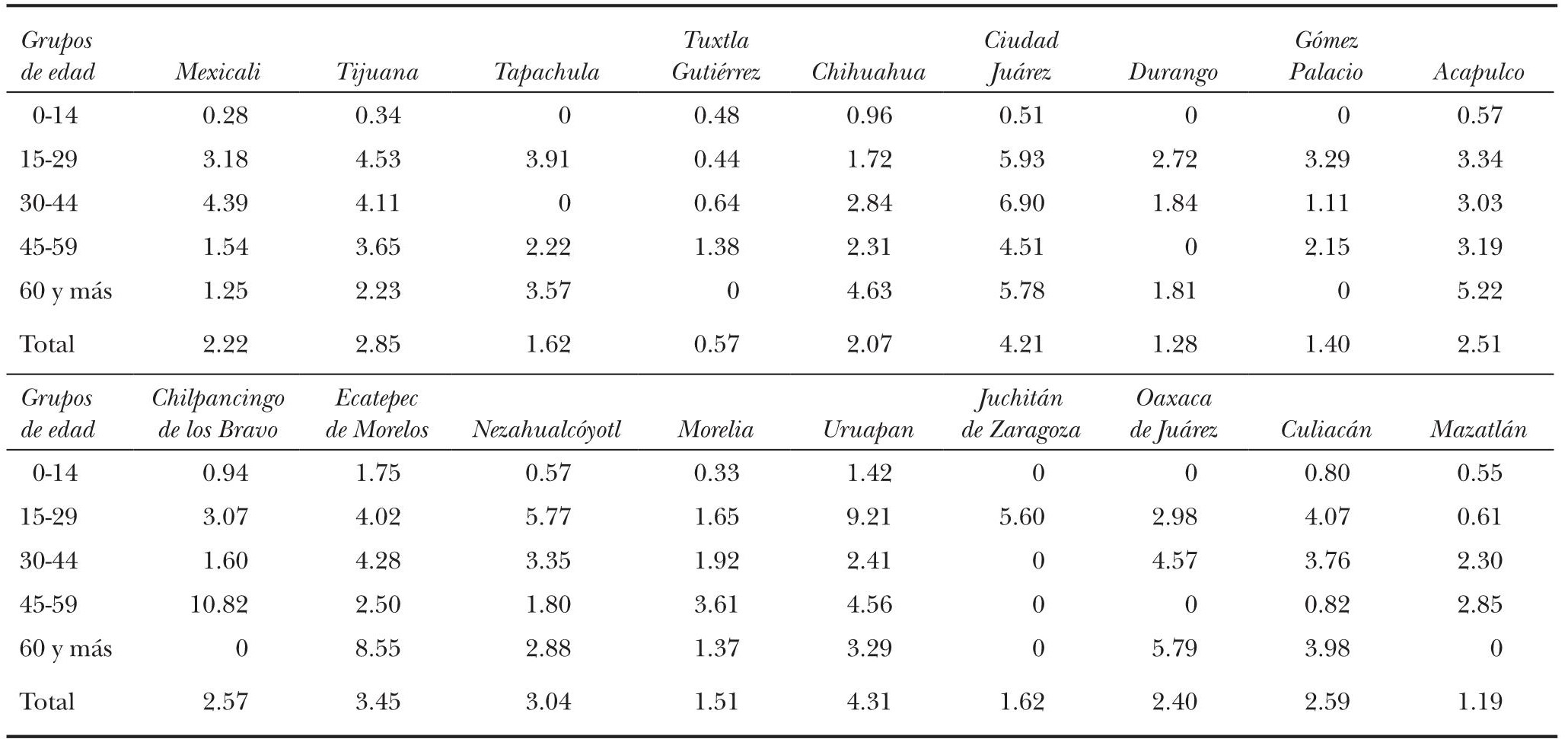 | Grupos de edad | Mexicali | Tijuana | Tapachula | Tuxtla Gutiérrez | Chihuahua | Ciudad Juárez | Durango | Gómez Palacio | Acapulco |
|---|---|---|---|---|---|---|---|---|---|
| 0-14 | 0.28 | 0.34 | 0 | 0.48 | 0.96 | 0.51 | 0 | 0 | 0.57 |
| 15-29 | 3.18 | 4.53 | 3.91 | 0.44 | 1.72 | 5.93 | 2.72 | 3.29 | 3.34 |
| 30-44 | 4.39 | 4.11 | 0 | 0.64 | 2.84 | 6.90 | 1.84 | 1.11 | 3.03 |
| 45-59 | 1.54 | 3.65 | 2.22 | 1.38 | 2.31 | 4.51 | 0 | 2.15 | 3.19 |
| 60 y más | 1.25 | 2.23 | 3.57 | 0 | 4.63 | 5.78 | 1.81 | 0 | 5.22 |
| Total | 2.22 | 2.85 | 1.62 | 0.57 | 2.07 | 4.21 | 1.28 | 1.40 | 2.51 |

| Grupos de edad | Chilpancingo de los Bravo | Ecatepec de Morelos | Nezahualcóyotl | Morelia | Uruapan | Juchitán de Zaragoza | Oaxaca de Juárez | Culiacán | Mazatlán |
|---|---|---|---|---|---|---|---|---|---|
| 0-14 | 0.94 | 1.75 | 0.57 | 0.33 | 1.42 | 0 | 0 | 0.80 | 0.55 |
| 15-29 | 3.07 | 4.02 | 5.77 | 1.65 | 9.21 | 5.60 | 2.98 | 4.07 | 0.61 |
| 30-44 | 1.60 | 4.28 | 3.35 | 1.92 | 2.41 | 0 | 4.57 | 3.76 | 2.30 |
| 45-59 | 10.82 | 2.50 | 1.80 | 3.61 | 4.56 | 0 | 0 | 0.82 | 2.85 |
| 60 y más | 0 | 8.55 | 2.88 | 1.37 | 3.29 | 0 | 5.79 | 3.98 | 0 |
| Total | 2.57 | 3.45 | 3.04 | 1.51 | 4.31 | 1.62 | 2.40 | 2.59 | 1.19 |